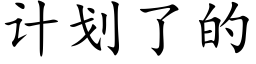 计划了的